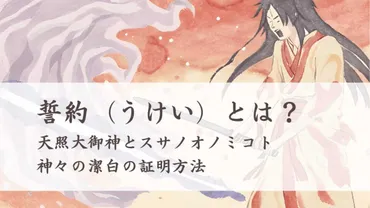 誓約（うけい）とは？
天照大御神とスサノオノミコト
神々の潔白の証明方法